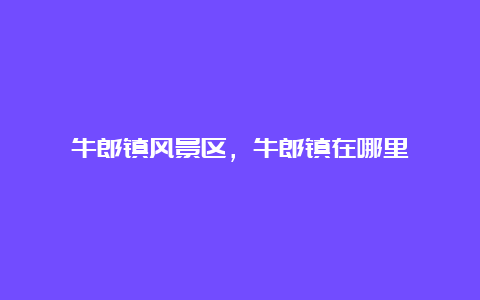 牛郎镇风景区，牛郎镇在哪里